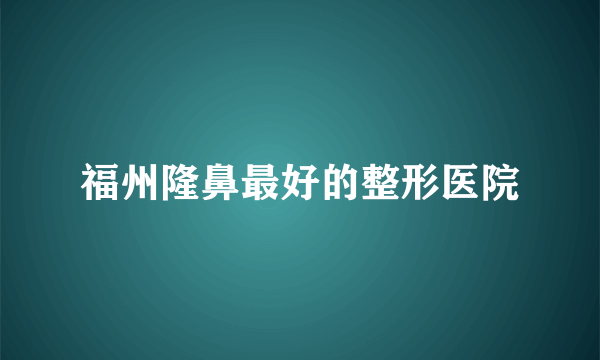 福州隆鼻最好的整形医院